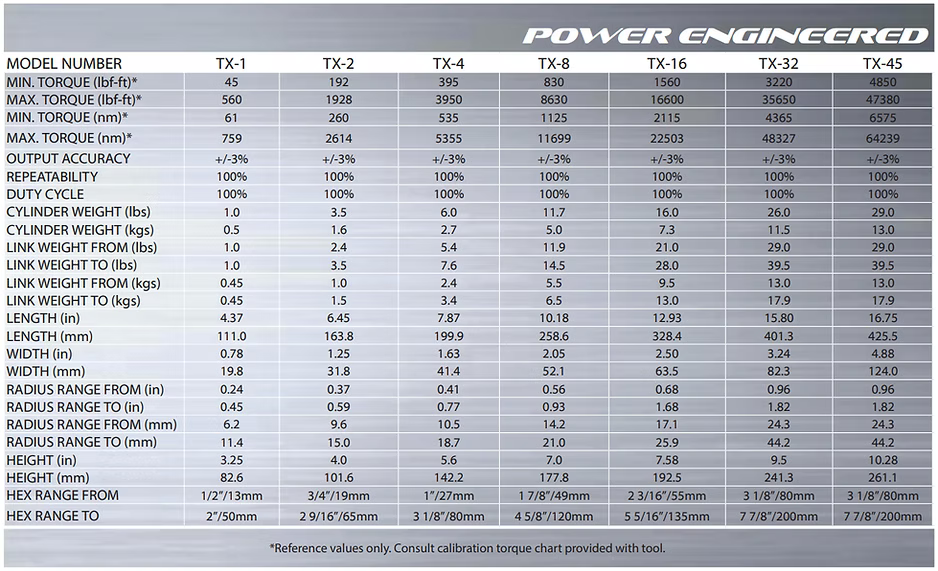 POWER ENGINEERED

| MODEL NUMBER | TX-1 | TX-2 | TX-4 | TX-8 | TX-16 | TX-32 | TX-45 |
|---|---|---|---|---|---|---|---|
| MIN. TORQUE (lbf-ft)* | 45 | 192 | 395 | 830 | 1560 | 3220 | 4850 |
| MAX. TORQUE (lbf-ft)* | 560 | 1928 | 3950 | 8630 | 16600 | 35650 | 47380 |
| MIN. TORQUE (nm)* | 61 | 260 | 535 | 1125 | 2115 | 4365 | 6575 |
| MAX. TORQUE (nm)* | 759 | 2614 | 5355 | 11699 | 22503 | 48327 | 64239 |
| OUTPUT ACCURACY | +/-3% | +/-3% | +/-3% | +/-3% | +/-3% | +/-3% | +/-3% |
| REPEATABILITY | 100% | 100% | 100% | 100% | 100% | 100% | 100% |
| DUTY CYCLE | 100% | 100% | 100% | 100% | 100% | 100% | 100% |
| CYLINDER WEIGHT (lbs) | 1.0 | 3.5 | 6.0 | 11.7 | 16.0 | 26.0 | 29.0 |
| CYLINDER WEIGHT (kgs) | 0.5 | 1.6 | 2.7 | 5.0 | 7.3 | 11.5 | 13.0 |
| LINK WEIGHT FROM (lbs) | 1.0 | 2.4 | 5.4 | 11.9 | 21.0 | 29.0 | 29.0 |
| LINK WEIGHT TO (lbs) | 1.0 | 3.5 | 7.6 | 14.5 | 28.0 | 39.5 | 39.5 |
| LINK WEIGHT FROM (kgs) | 0.45 | 1.0 | 2.4 | 5.5 | 9.5 | 13.0 | 13.0 |
| LINK WEIGHT TO (kgs) | 0.45 | 1.5 | 3.4 | 6.5 | 13.0 | 17.9 | 17.9 |
| LENGTH (in) | 4.37 | 6.45 | 7.87 | 10.18 | 12.93 | 15.80 | 16.75 |
| LENGTH (mm) | 111.0 | 163.8 | 199.9 | 258.6 | 328.4 | 401.3 | 425.5 |
| WIDTH (in) | 0.78 | 1.25 | 1.63 | 2.05 | 2.50 | 3.24 | 4.88 |
| WIDTH (mm) | 19.8 | 31.8 | 41.4 | 52.1 | 63.5 | 82.3 | 124.0 |
| RADIUS RANGE FROM (in) | 0.24 | 0.37 | 0.41 | 0.56 | 0.68 | 0.96 | 0.96 |
| RADIUS RANGE TO (in) | 0.45 | 0.59 | 0.77 | 0.93 | 1.68 | 1.82 | 1.82 |
| RADIUS RANGE FROM (mm) | 6.2 | 9.6 | 10.5 | 14.2 | 17.1 | 24.3 | 24.3 |
| RADIUS RANGE TO (mm) | 11.4 | 15.0 | 18.7 | 21.0 | 25.9 | 44.2 | 44.2 |
| HEIGHT (in) | 3.25 | 4.0 | 5.6 | 7.0 | 7.58 | 9.5 | 10.28 |
| HEIGHT (mm) | 82.6 | 101.6 | 142.2 | 177.8 | 192.5 | 241.3 | 261.1 |
| HEX RANGE FROM | 1/2"/13mm | 3/4"/19mm | 1"/27mm | 1 7/8"/49mm | 2 3/16"/55mm | 3 1/8"/80mm | 3 1/8"/80mm |
| HEX RANGE TO | 2"/50mm | 2 9/16"/65mm | 3 1/8"/80mm | 4 5/8"/120mm | 5 5/16"/135mm | 7 7/8"/200mm | 7 7/8"/200mm |

*Reference values only. Consult calibration torque chart provided with tool.